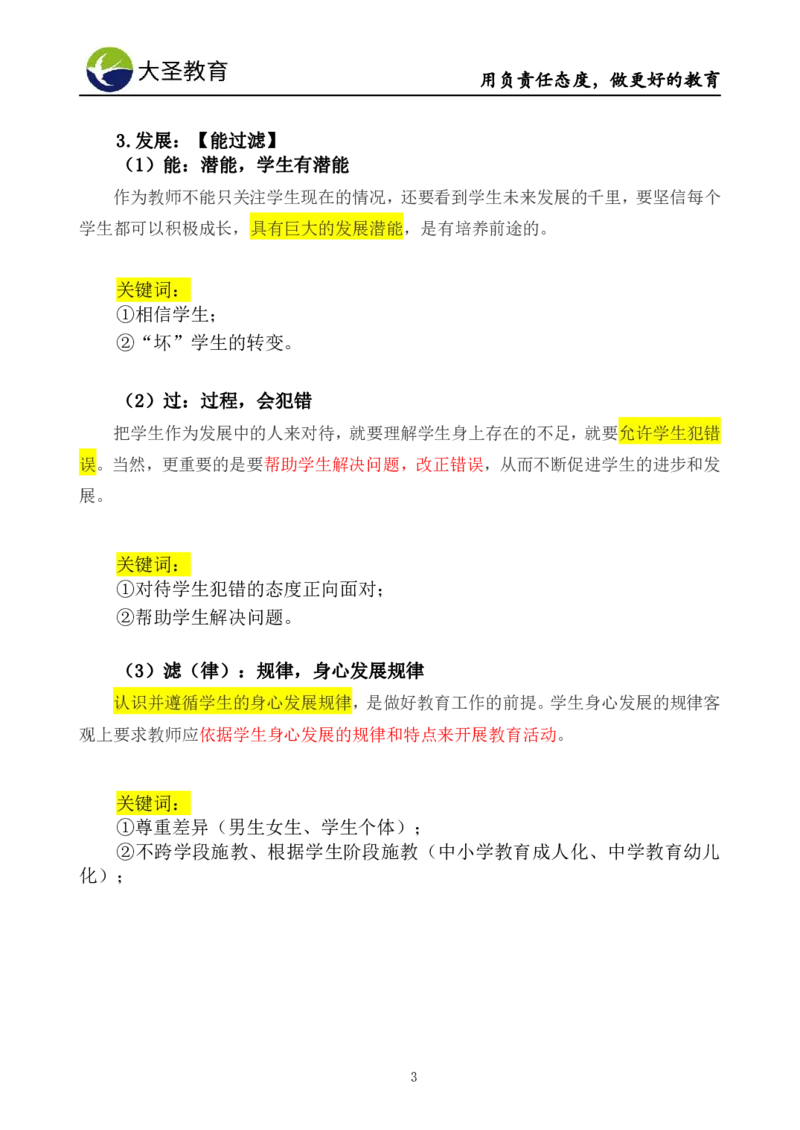 大圣教育

用负责任态度，做更好的教育

3.发展：【能过滤】

（1）能：潜能，学生有潜能

作为教师不能只关注学生现在的情况，还要看到学生未来发展的千里，要坚信每个学生都可以积极成长，具有巨大的发展潜能，是有培养前途的。

关键词：
①相信学生；
②“坏”学生的转变。

（2）过：过程，会犯错

把学生作为发展中的人来对待，就要理解学生身上存在的不足，就要允许学生犯错误。当然，更重要的是要帮助学生解决问题，改正错误，从而不断促进学生的进步和发展。

关键词：
①对待学生犯错的态度正向面对；
②帮助学生解决问题。

（3）滤（律）：规律，身心发展规律

认识并遵循学生的身心发展规律，是做好教育工作的前提。学生身心发展的规律客观上要求教师应依据学生身心发展的规律和特点来开展教育活动。

关键词：
①尊重差异（男生女生、学生个体）；
②不跨学段施教、根据学生阶段施教（中小学教育成人化、中学教育幼儿化）；

3